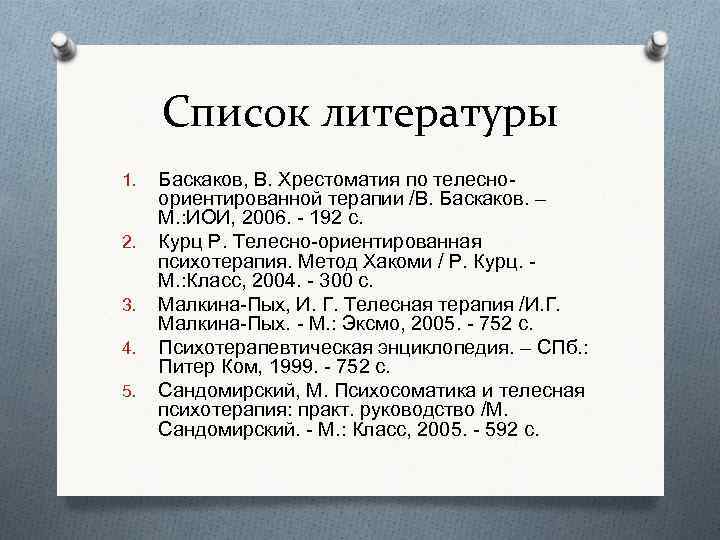 Список литературы

1. Баскаков, В. Хрестоматия по телесно-ориентированной терапии /В. Баскаков. – М.:ИОИ, 2006. - 192 с.
2. Курц Р. Телесно-ориентированная психотерапия. Метод Хакоми / Р. Курц. - М.:Класс, 2004. - 300 с.
3. Малкина-Пых, И. Г. Телесная терапия /И.Г. Малкина-Пых. - М.: Эксмо, 2005. - 752 с.
4. Психотерапевтическая энциклопедия. – СПб.: Питер Ком, 1999. - 752 с.
5. Сандомирский, М. Психосоматика и телесная психотерапия: практ. руководство /М. Сандомирский. - М.: Класс, 2005. - 592 с.